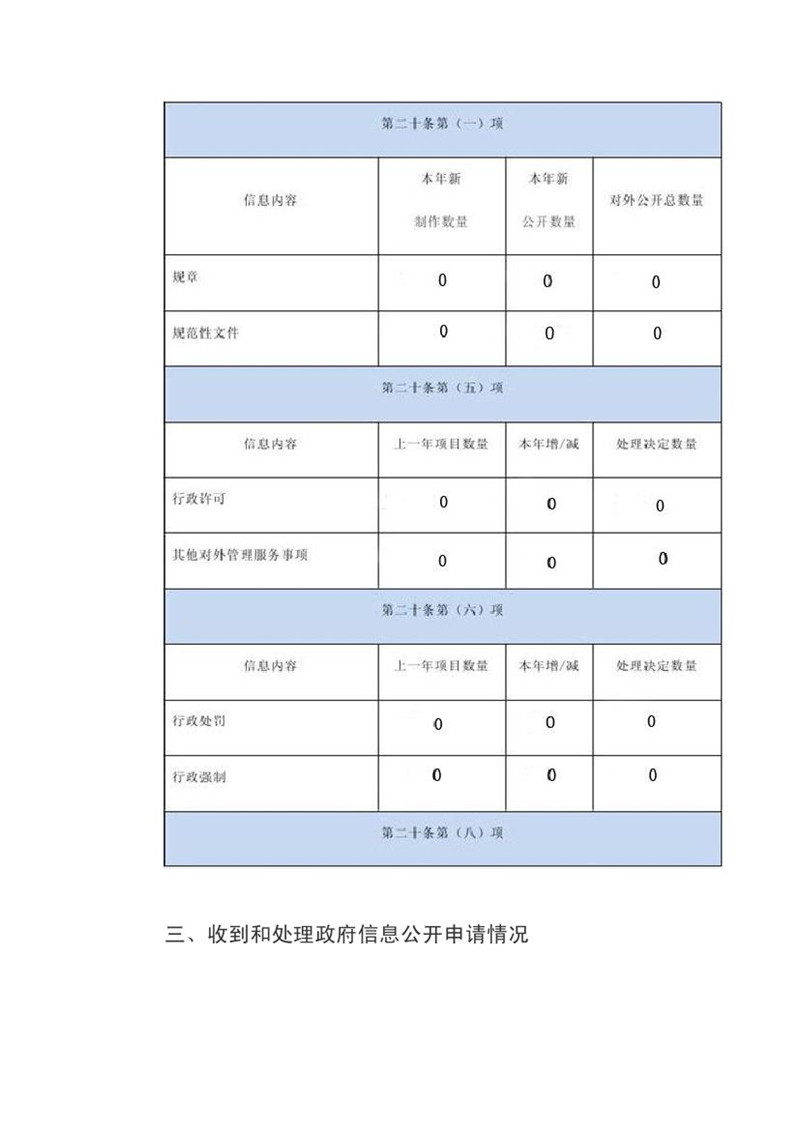 | 第二十条第（一）项 | | | |
|---|---|---|---|
| 信息内容 | 本年新制作数量 | 本年新公开数量 | 对外公开总数量 |
| 规章 | 0 | 0 | 0 |
| 规范性文件 | 0 | 0 | 0 |
| 第二十条第（五）项 | | | |
| 信息内容 | 上一年项目数量 | 本年增/减 | 处理决定数量 |
| 行政许可 | 0 | 0 | 0 |
| 其他对外管理服务事项 | 0 | 0 | 0 |
| 第二十条第（六）项 | | | |
| 信息内容 | 上一年项目数量 | 本年增/减 | 处理决定数量 |
| 行政处罚 | 0 | 0 | 0 |
| 行政强制 | 0 | 0 | 0 |
| 第二十条第（八）项 | | | |

三、收到和处理政府信息公开申请情况